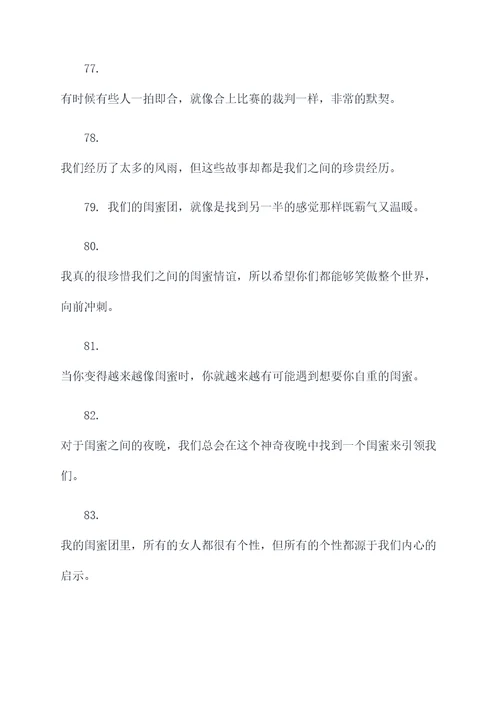 77.

有时候有些人一拍即合，就像合上比赛的裁判一样，非常的默契。

78.

我们经历了太多的风雨，但这些故事却都是我们之间的珍贵经历。

79. 我们的闺蜜团，就像是找到另一半的感觉那样既霸气又温暖。

80.

我真的很珍惜我们之间的闺蜜情谊，所以希望你们都能够笑傲整个世界，向前冲刺。

81.

当你变得越来越像闺蜜时，你就越来越有可能遇到想要你自重的闺蜜。

82.

对于闺蜜之间的夜晚，我们总会在这个神奇夜晚中找到一个闺蜜来引领我们。

83.

我的闺蜜团里，所有的女人都很有个性，但所有的个性都源于我们内心的启示。